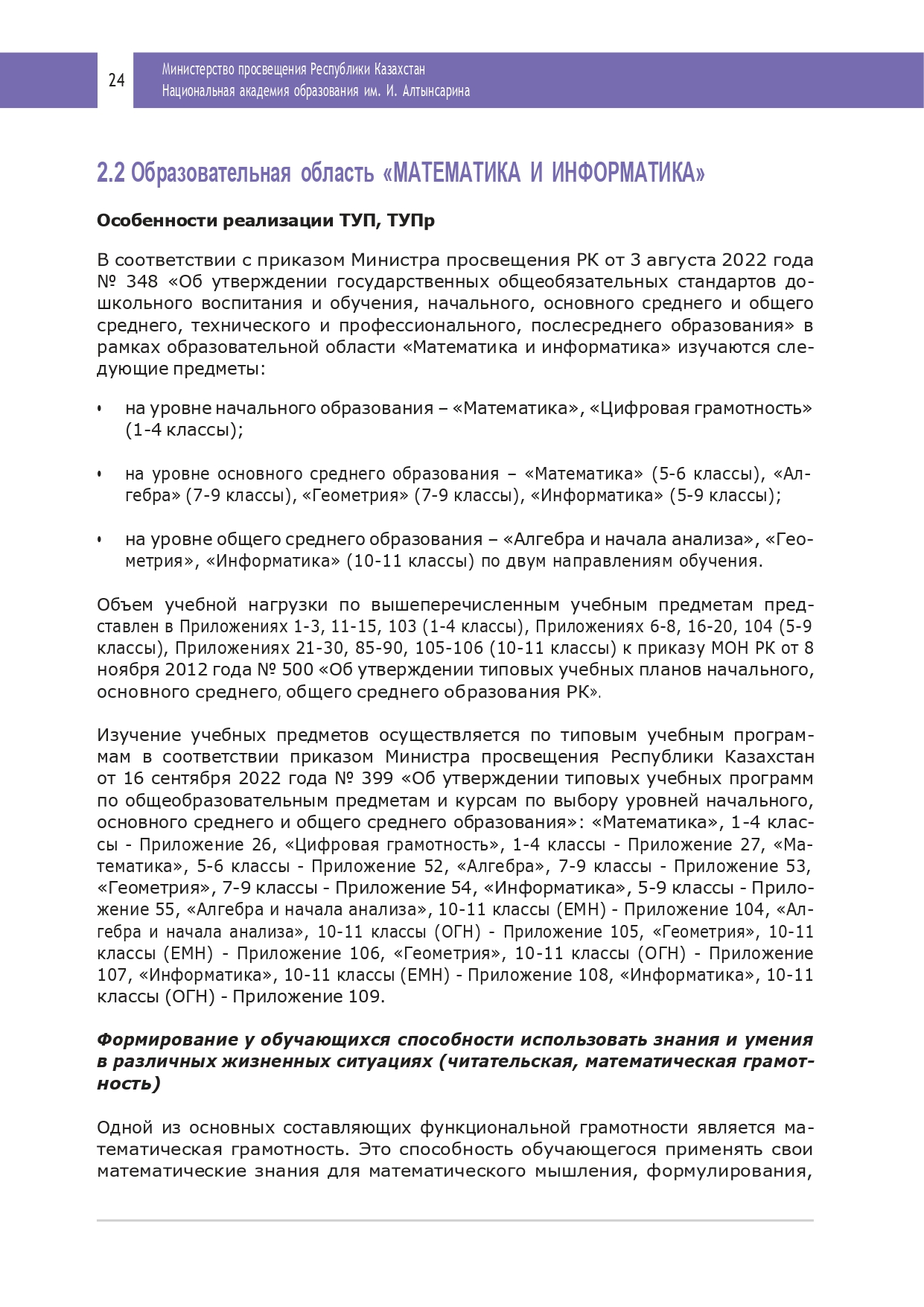 24

Министерство просвещения Республики Казахстан
Национальная академия образования им. И. Алтынсарина

2.2 Образовательная область «МАТЕМАТИКА И ИНФОРМАТИКА»

Особенности реализации ТУП, ТУПр

В соответствии с приказом Министра просвещения РК от 3 августа 2022 года № 348 «Об утверждении государственных общеобязательных стандартов дошкольного воспитания и обучения, начального, основного среднего и общего среднего, технического и профессионального, послесреднего образования» в рамках образовательной области «Математика и информатика» изучаются следующие предметы:

• на уровне начального образования – «Математика», «Цифровая грамотность» (1-4 классы);

• на уровне основного среднего образования – «Математика» (5-6 классы), «Алгебра» (7-9 классы), «Геометрия» (7-9 классы), «Информатика» (5-9 классы);

• на уровне общего среднего образования – «Алгебра и начала анализа», «Геометрия», «Информатика» (10-11 классы) по двум направлениям обучения.

Объем учебной нагрузки по вышеперечисленным учебным предметам представлен в Приложениях 1-3, 11-15, 103 (1-4 классы), Приложениях 6-8, 16-20, 104 (5-9 классы), Приложениях 21-30, 85-90, 105-106 (10-11 классы) к приказу МОН РК от 8 ноября 2012 года № 500 «Об утверждении типовых учебных планов начального, основного среднего, общего среднего образования РК».

Изучение учебных предметов осуществляется по типовым учебным программам в соответствии приказом Министра просвещения Республики Казахстан от 16 сентября 2022 года № 399 «Об утверждении типовых учебных программ по общеобразовательным предметам и курсам по выбору уровней начального, основного среднего и общего среднего образования»: «Математика», 1-4 классы - Приложение 26, «Цифровая грамотность», 1-4 классы - Приложение 27, «Математика», 5-6 классы - Приложение 52, «Алгебра», 7-9 классы - Приложение 53, «Геометрия», 7-9 классы - Приложение 54, «Информатика», 5-9 классы - Приложение 55, «Алгебра и начала анализа», 10-11 классы (ЕМН) - Приложение 104, «Алгебра и начала анализа», 10-11 классы (ОГН) - Приложение 105, «Геометрия», 10-11 классы (ЕМН) - Приложение 106, «Геометрия», 10-11 классы (ОГН) - Приложение 107, «Информатика», 10-11 классы (ЕМН) - Приложение 108, «Информатика», 10-11 классы (ОГН) - Приложение 109.

Формирование у обучающихся способности использовать знания и умения в различных жизненных ситуациях (читательская, математическая грамотность)

Одной из основных составляющих функциональной грамотности является математическая грамотность. Это способность обучающегося применять свои математические знания для математического мышления, формулирования,